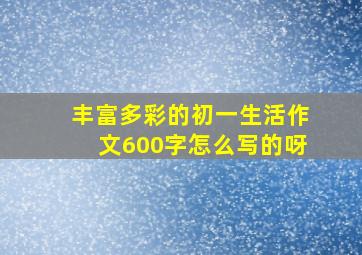 丰富多彩的初一生活作文600字怎么写的呀